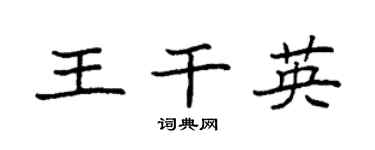 王千英

词典网